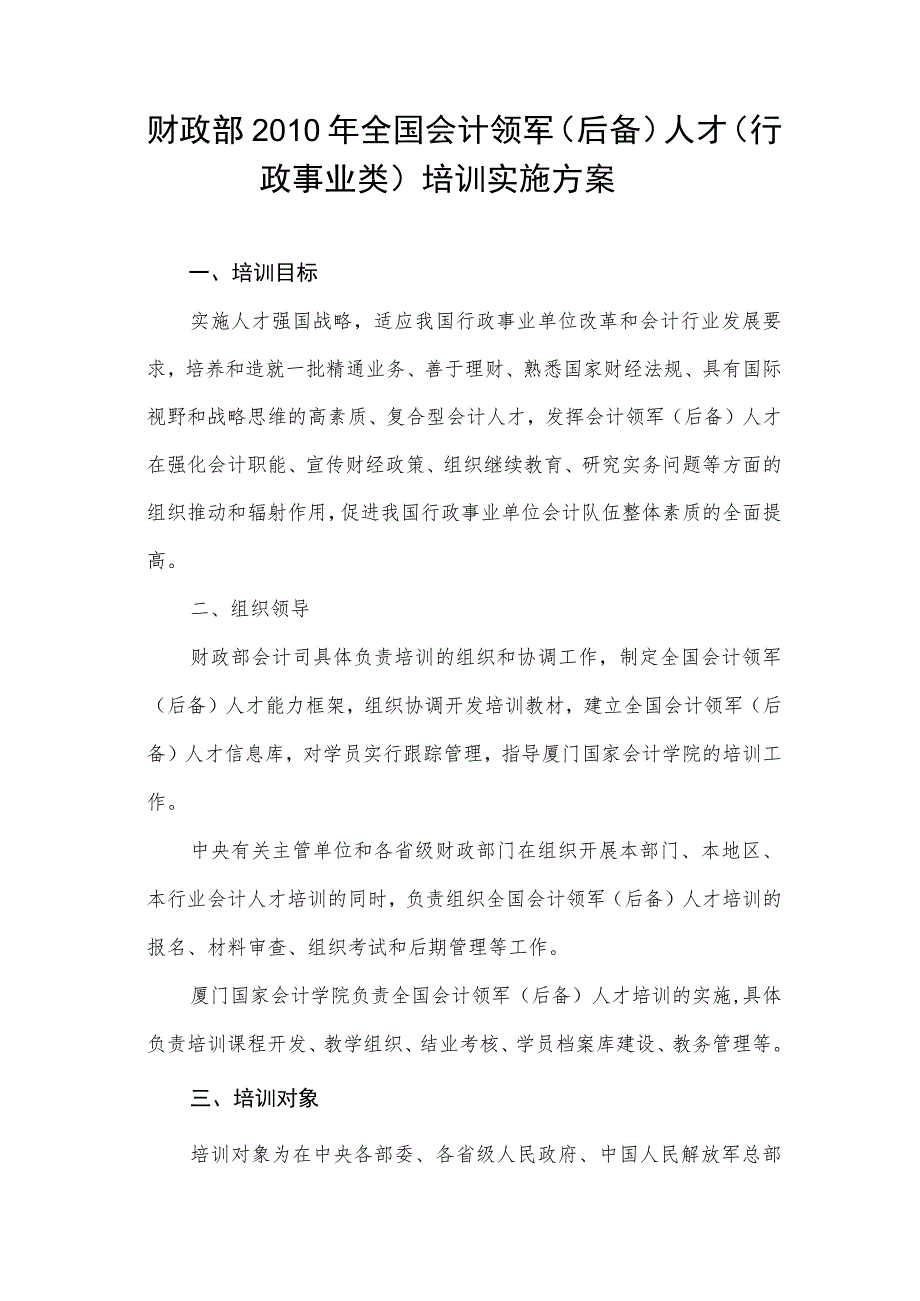 财政部2010年全国会计领军（后备）人才（行政事业类）培训实施方案

一、培训目标

实施人才强国战略，适应我国行政事业单位改革和会计行业发展要求，培养和造就一批精通业务、善于理财、熟悉国家财经法规、具有国际视野和战略思维的高素质、复合型会计人才，发挥会计领军（后备）人才在强化会计职能、宣传财经政策、组织继续教育、研究实务问题等方面的组织推动和辐射作用，促进我国行政事业单位会计队伍整体素质的全面提高。

二、组织领导

财政部会计司具体负责培训的组织和协调工作，制定全国会计领军（后备）人才能力框架，组织协调开发培训教材，建立全国会计领军（后备）人才信息库，对学员实行跟踪管理，指导厦门国家会计学院的培训工作。

中央有关主管单位和各省级财政部门在组织开展本部门、本地区、本行业会计人才培训的同时，负责组织全国会计领军（后备）人才培训的报名、材料审查、组织考试和后期管理等工作。

厦门国家会计学院负责全国会计领军（后备）人才培训的实施，具体负责培训课程开发、教学组织、结业考核、学员档案库建设、教务管理等。

三、培训对象

培训对象为在中央各部委、各省级人民政府、中国人民解放军总部